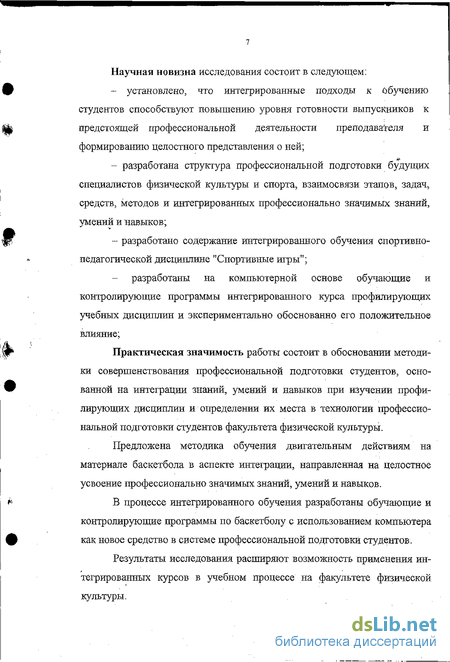 7

Научная новизна исследования состоит в следующем:

– установлено, что интегрированные подходы к обучению студентов способствуют повышению уровня готовности выпускников к предстоящей профессиональной деятельности преподавателя и формированию целостного представления о ней;

– разработана структура профессиональной подготовки будущих специалистов физической культуры и спорта, взаимосвязи этапов, задач, средств, методов и интегрированных профессионально значимых знаний, умений и навыков;

– разработано содержание интегрированного обучения спортивно-педагогической дисциплине "Спортивные игры";

– разработаны на компьютерной основе обучающие и контролирующие программы интегрированного курса профилирующих учебных дисциплин и экспериментально обоснованно его положительное влияние;

Практическая значимость работы состоит в обосновании методики совершенствования профессиональной подготовки студентов, основанной на интеграции знаний, умений и навыков при изучении профилирующих дисциплин и определении их места в технологии профессиональной подготовки студентов факультета физической культуры.

Предложена методика обучения двигательным действиям на материале баскетбола в аспекте интеграции, направленная на целостное усвоение профессионально значимых знаний, умений и навыков.

В процессе интегрированного обучения разработаны обучающие и контролирующие программы по баскетболу с использованием компьютера как новое средство в системе профессиональной подготовки студентов.

Результаты исследования расширяют возможность применения интегрированных курсов в учебном процессе на факультете физической культуры.

dsLib.net
библиотека диссертаций